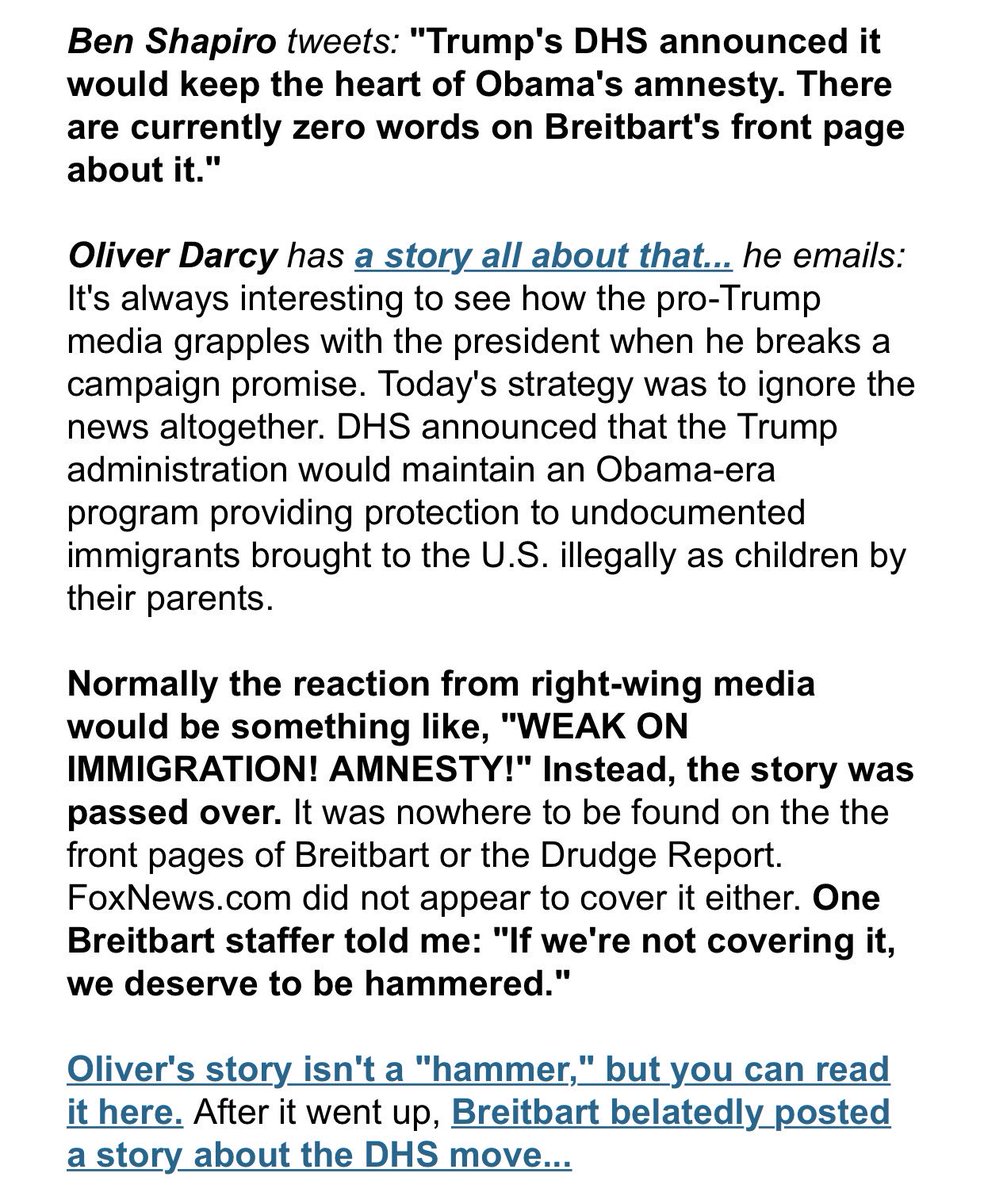 Ben Shapiro tweets: "Trump's DHS announced it would keep the heart of Obama's amnesty. There are currently zero words on Breitbart's front page about it."

Oliver Darcy has a story all about that... he emails: It's always interesting to see how the pro-Trump media grapples with the president when he breaks a campaign promise. Today's strategy was to ignore the news altogether. DHS announced that the Trump administration would maintain an Obama-era program providing protection to undocumented immigrants brought to the U.S. illegally as children by their parents.

Normally the reaction from right-wing media would be something like, "WEAK ON IMMIGRATION! AMNESTY!" Instead, the story was passed over. It was nowhere to be found on the the front pages of Breitbart or the Drudge Report. FoxNews.com did not appear to cover it either. One Breitbart staffer told me: "If we're not covering it, we deserve to be hammered."

Oliver's story isn't a "hammer," but you can read it here. After it went up, Breitbart belatedly posted a story about the DHS move...